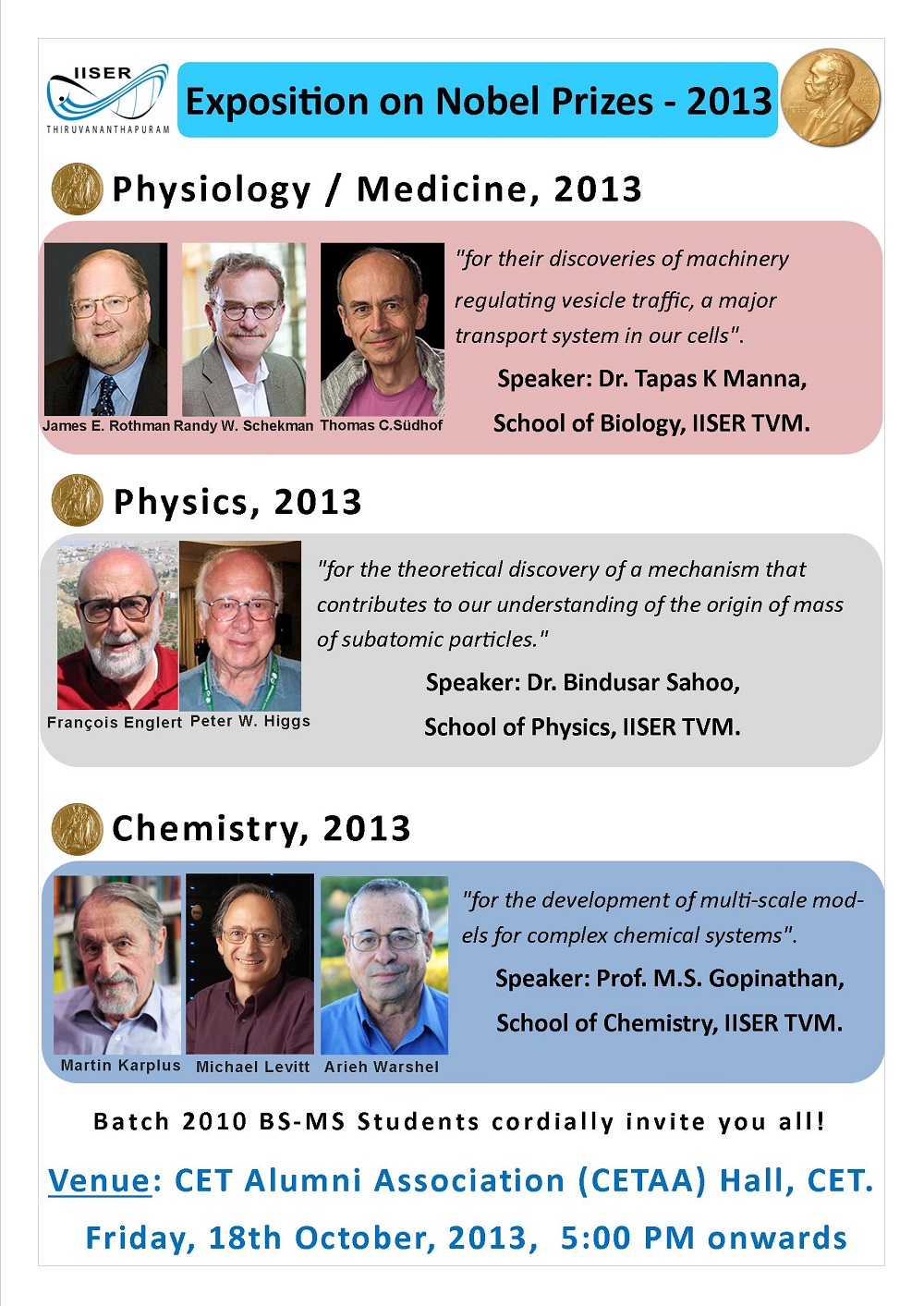 IISER
THIRUVANANTHAPURAM

Exposition on Nobel Prizes - 2013

Physiology / Medicine, 2013

James E. Rothman Randy W. Schekman Thomas C.Südhof

"for their discoveries of machinery regulating vesicle traffic, a major transport system in our cells".

Speaker: Dr. Tapas K Manna,

School of Biology, IISER TVM.

Physics, 2013

François Englert Peter W. Higgs

"for the theoretical discovery of a mechanism that contributes to our understanding of the origin of mass of subatomic particles."

Speaker: Dr. Bindusar Sahoo,

School of Physics, IISER TVM.

Chemistry, 2013

Martin Karplus Michael Levitt Arieh Warshel

"for the development of multi-scale models for complex chemical systems".

Speaker: Prof. M.S. Gopinathan,

School of Chemistry, IISER TVM.

Batch 2010 BS-MS Students cordially invite you all!

Venue: CET Alumni Association (CETAA) Hall, CET.

Friday, 18th October, 2013, 5:00 PM onwards